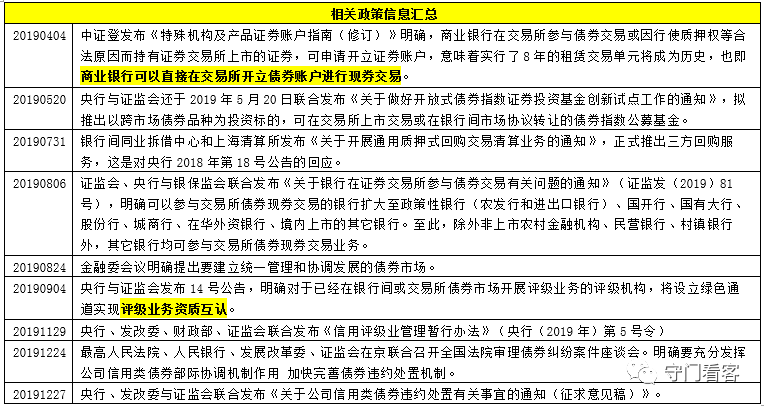 | 相关政策信息汇总 | |
|---|---|
| 20190404 | 中证登发布《特殊机构及产品证券账户指南（修订）》明确，商业银行在交易所参与债券交易或因行使质押权等合法原因而持有证券交易所上市的证券，可申请开立证券账户，意味着实行了 8 年的租赁交易单元将成为历史，也即商业银行可以直接在交易所开立债券账户进行现券交易。 |
| 20190520 | 央行与证监会还于 2019 年 5 月 20 日联合发布《关于做好开放式债券指数证券投资基金创新试点工作的通知》，拟推出以跨市场债券品种为投资标的，可在交易所上市交易或在银行间市场协议转让的债券指数公募基金。 |
| 20190731 | 银行间同业拆借中心和上海清算所发布《关于开展通用质押式回购交易清算业务的通知》，正式推出三方回购服务，这是对央行 2018 年第 18 号公告的回应。 |
| 20190806 | 证监会、央行与银保监会联合发布《关于银行在证券交易所参与债券交易有关问题的通知》（证监发（2019）81 号），明确可以参与交易所债券现券交易的银行扩大至政策性银行（农发行和进出口银行）、国开行、国有大行、股份行、城商行、在华外资银行、境内上市的其它银行。至此，除外非上市农村金融机构、民营银行、村镇银行外，其它银行均可参与交易所债券现券交易业务。 |
| 20190824 | 金融委会议明确提出要建立统一管理和协调发展的债券市场。 |
| 20190904 | 央行与证监会发布 14 号公告，明确对于已经在银行间或交易所债券市场开展评级业务的评级机构，将设立绿色通道实现评级业务资质互认。 |
| 20191129 | 央行、发改委、财政部、证监会联合发布《信用评级业管理暂行办法》（央行（2019 年）第 5 号令） |
| 20191224 | 最高人民法院、人民银行、发展改革委、证监会在京联合召开全国法院审理债券纠纷案件座谈会。明确要充分发挥公司信用类债券部际协调机制作用 加快完善债券违约处置机制。 |
| 20191227 | 央行、发改委与证监会联合发布《关于公司信用类债券违约处置有关事宜的通知（征求意见稿）》。 |

守门看客